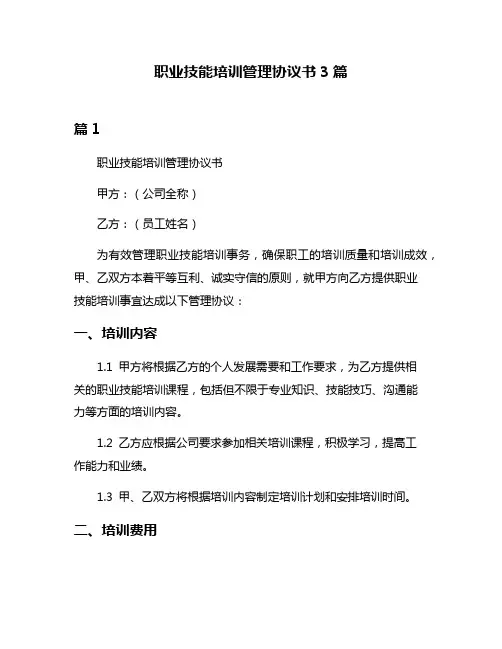 职业技能培训管理协议书 3 篇

篇 1

职业技能培训管理协议书

甲方：（公司全称）

乙方：（员工姓名）

为有效管理职业技能培训事务，确保职工的培训质量和培训成效，甲、乙双方本着平等互利、诚实守信的原则，就甲方向乙方提供职业技能培训事宜达成以下管理协议：

一、培训内容

1.1 甲方将根据乙方的个人发展需要和工作要求，为乙方提供相关的职业技能培训课程，包括但不限于专业知识、技能技巧、沟通能力等方面的培训内容。

1.2 乙方应根据公司要求参加相关培训课程，积极学习，提高工作能力和业绩。

1.3 甲、乙双方将根据培训内容制定培训计划和安排培训时间。

二、培训费用